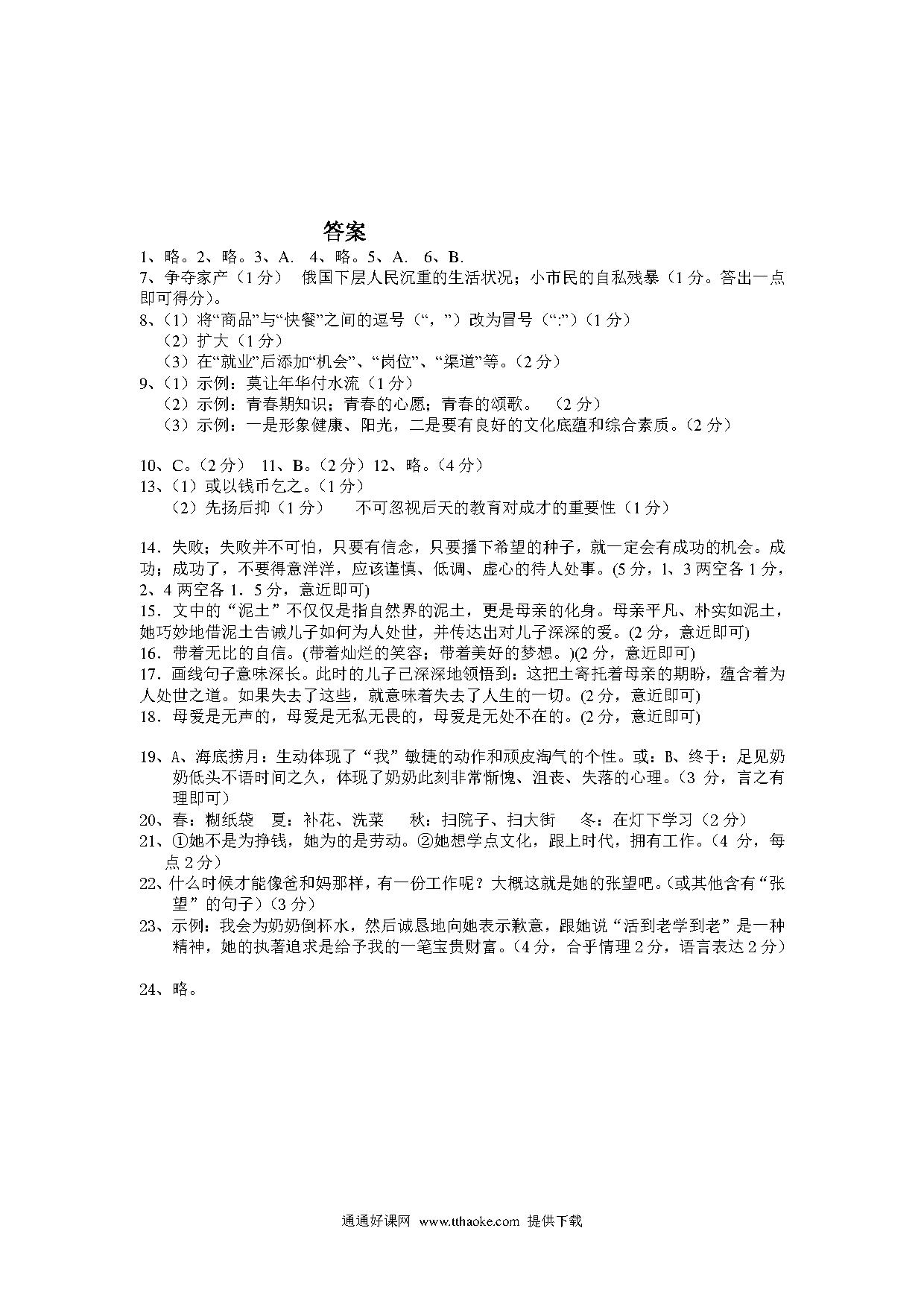 答案

1、略。2、略。3、A. 4、略。5、A. 6、B.
7、争夺家产（1分） 俄国下层人民沉重的生活状况；小市民的自私残暴（1分。答出一点即可得分）。
8、（1）将“商品”与“快餐”之间的逗号（“，”）改为冒号（“:”）（1分）
（2）扩大（1分）
（3）在“就业”后添加“机会”、“岗位”、“渠道”等。（2分）
9、（1）示例：莫让年华付水流（1分）
（2）示例：青春期知识；青春的心愿；青春的颂歌。 （2分）
（3）示例：一是形象健康、阳光，二是要有良好的文化底蕴和综合素质。（2分）

10、C。（2分） 11、B。（2分）12、略。（4分）
13、（1）或以钱币乞之。（1分）
（2）先扬后抑（1分） 不可忽视后天的教育对成才的重要性（1分）

14．失败；失败并不可怕，只要有信念，只要播下希望的种子，就一定会有成功的机会。成功；成功了，不要得意洋洋，应该谨慎、低调、虚心的待人处事。(5分，1、3两空各1分，2、4两空各1．5分，意近即可)
15．文中的“泥土”不仅仅是指自然界的泥土，更是母亲的化身。母亲平凡、朴实如泥土，她巧妙地借泥土告诫儿子如何为人处世，并传达出对儿子深深的爱。(2分，意近即可)
16．带着无比的自信。(带着灿烂的笑容；带着美好的梦想。)(2分，意近即可)
17．画线句子意味深长。此时的儿子已深深地领悟到：这把土寄托着母亲的期盼，蕴含着为人处世之道。如果失去了这些，就意味着失去了人生的一切。(2分，意近即可)
18．母爱是无声的，母爱是无私无畏的，母爱是无处不在的。(2分，意近即可)

19、A、海底捞月：生动体现了“我”敏捷的动作和顽皮淘气的个性。或：B、终于：足见奶奶低头不语时间之久，体现了奶奶此刻非常惭愧、沮丧、失落的心理。（3分，言之有理即可）
20、春：糊纸袋 夏：补花、洗菜 秋：扫院子、扫大街 冬：在灯下学习（2分）
21、①她不是为挣钱，她为的是劳动。②她想学点文化，跟上时代，拥有工作。（4分，每点2分）
22、什么时候才能像爸和妈那样，有一份工作呢？大概这就是她的张望吧。(或其他含有“张望”的句子）(3分)
23、示例：我会为奶奶倒杯水，然后诚恳地向她表示歉意，跟她说“活到老学到老”是一种精神，她的执著追求是给予我的一笔宝贵财富。（4分，合乎情理2分，语言表达2分）

24、略。

通通好课网 www.tthaoke.com 提供下载